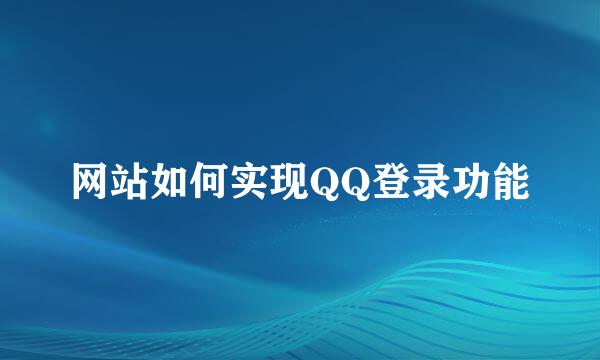 网站如何实现QQ登录功能